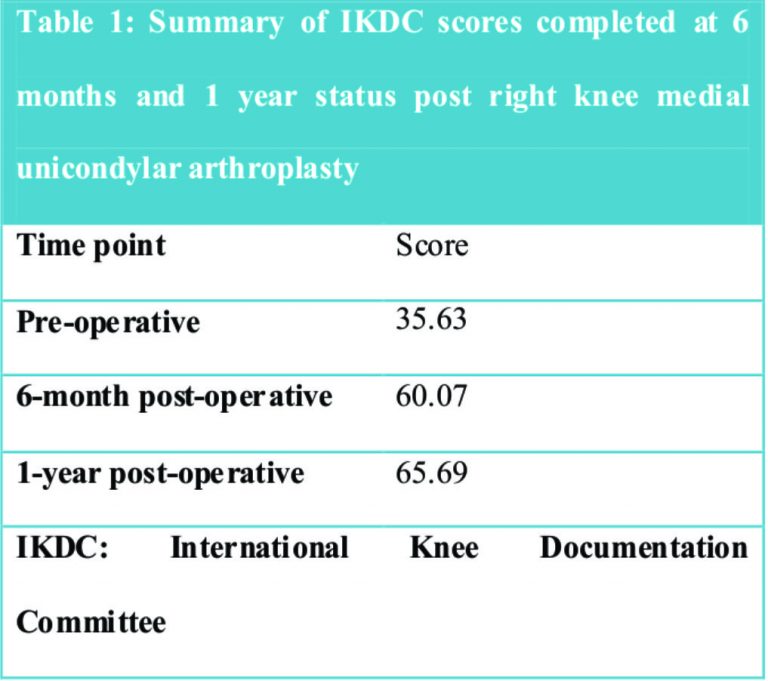 Table 1: Summary of IKDC scores completed at 6 months and 1 year status post right knee medial unicondylar arthroplasty

| Time point | Score |
|---|---|
| Pre-operative | 35.63 |
| 6-month post-operative | 60.07 |
| 1-year post-operative | 65.69 |

IKDC: International Knee Documentation Committee